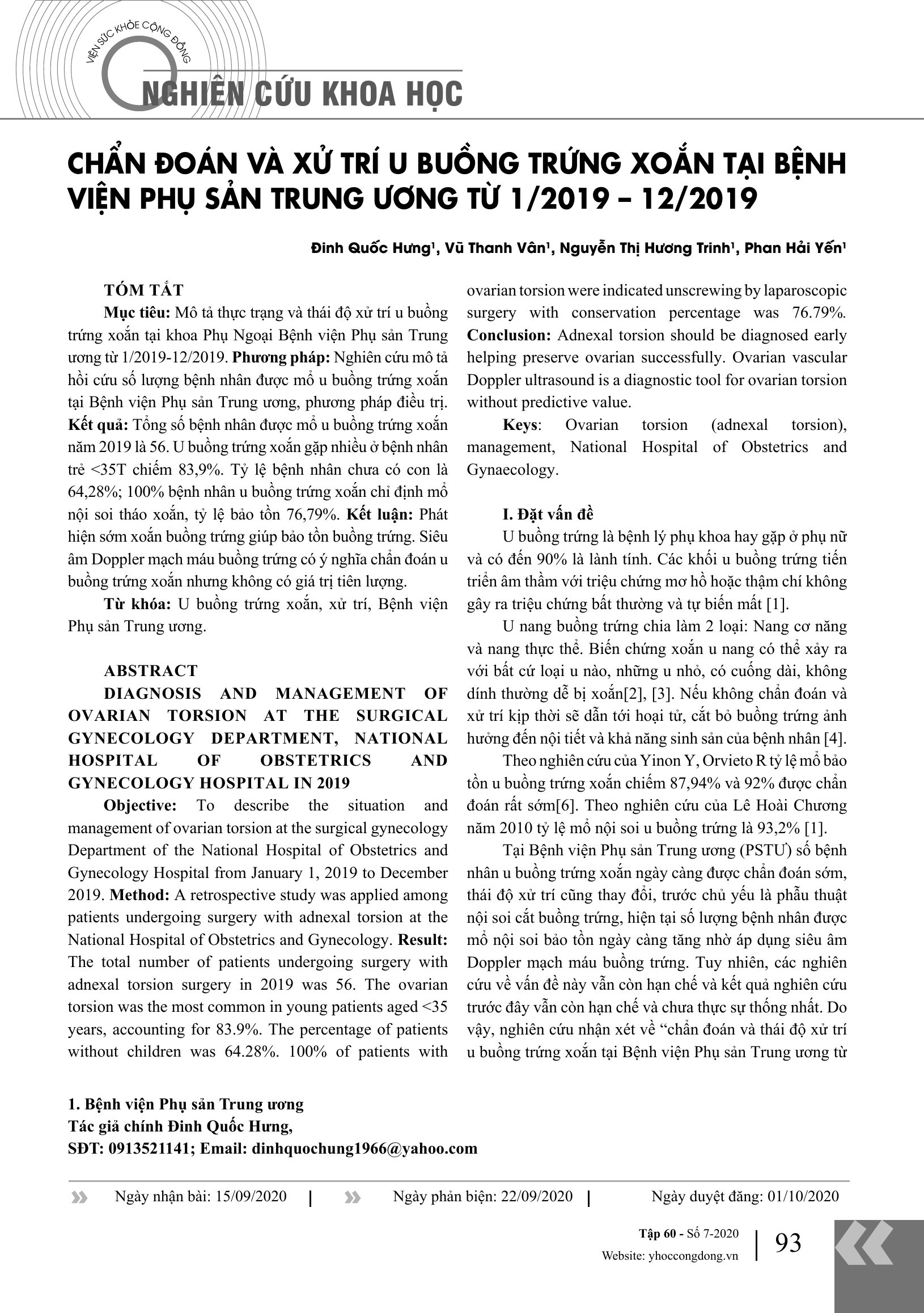 VIỆN SỨC KHỎE CỘNG ĐỒNG

NGHIÊN CỨU KHOA HỌC

CHẨN ĐOÁN VÀ XỬ TRÍ U BUỒNG TRỨNG XOẮN TẠI BỆNH VIỆN PHỤ SẢN TRUNG ƯƠNG TỪ 1/2019 – 12/2019

Đinh Quốc Hưng$^1$, Vũ Thanh Vân$^1$, Nguyễn Thị Hương Trinh$^1$, Phan Hải Yến$^1$

TÓM TẮT

Mục tiêu: Mô tả thực trạng và thái độ xử trí u buồng trứng xoắn tại khoa Phụ Ngoại Bệnh viện Phụ sản Trung ương từ 1/2019-12/2019. Phương pháp: Nghiên cứu mô tả hồi cứu số lượng bệnh nhân được mổ u buồng trứng xoắn tại Bệnh viện Phụ sản Trung ương, phương pháp điều trị. Kết quả: Tổng số bệnh nhân được mổ u buồng trứng xoắn năm 2019 là 56. U buồng trứng xoắn gặp nhiều ở bệnh nhân trẻ <35T chiếm 83,9%. Tỷ lệ bệnh nhân chưa có con là 64,28%; 100% bệnh nhân u buồng trứng xoắn chỉ định mổ nội soi tháo xoắn, tỷ lệ bảo tồn 76,79%. Kết luận: Phát hiện sớm xoắn buồng trứng giúp bảo tồn buồng trứng. Siêu âm Doppler mạch máu buồng trứng có ý nghĩa chẩn đoán u buồng trứng xoắn nhưng không có giá trị tiên lượng.

Từ khóa: U buồng trứng xoắn, xử trí, Bệnh viện Phụ sản Trung ương.

ABSTRACT

DIAGNOSIS AND MANAGEMENT OF OVARIAN TORSION AT THE SURGICAL GYNECOLOGY DEPARTMENT, NATIONAL HOSPITAL OF OBSTETRICS AND GYNECOLOGY HOSPITAL IN 2019

Objective: To describe the situation and management of ovarian torsion at the surgical gynecology Department of the National Hospital of Obstetrics and Gynecology Hospital from January 1, 2019 to December 2019. Method: A retrospective study was applied among patients undergoing surgery with adnexal torsion at the National Hospital of Obstetrics and Gynecology. Result: The total number of patients undergoing surgery with adnexal torsion surgery in 2019 was 56. The ovarian torsion was the most common in young patients aged <35 years, accounting for 83.9%. The percentage of patients without children was 64.28%. 100% of patients with ovarian torsion were indicated unscrewing by laparoscopic surgery with conservation percentage was 76.79%. Conclusion: Adnexal torsion should be diagnosed early helping preserve ovarian successfully. Ovarian vascular Doppler ultrasound is a diagnostic tool for ovarian torsion without predictive value.

Keys: Ovarian torsion (adnexal torsion), management, National Hospital of Obstetrics and Gynaecology.

I. Đặt vấn đề

U buồng trứng là bệnh lý phụ khoa hay gặp ở phụ nữ và có đến 90% là lành tính. Các khối u buồng trứng tiến triển âm thầm với triệu chứng mơ hồ hoặc thậm chí không gây ra triệu chứng bất thường và tự biến mất [1].

U nang buồng trứng chia làm 2 loại: Nang cơ năng và nang thực thể. Biến chứng xoắn u nang có thể xảy ra với bất cứ loại u nào, những u nhỏ, có cuống dài, không dính thường dễ bị xoắn[2], [3]. Nếu không chẩn đoán và xử trí kịp thời sẽ dẫn tới hoại tử, cắt bỏ buồng trứng ảnh hưởng đến nội tiết và khả năng sinh sản của bệnh nhân [4].

Theo nghiên cứu của Yinon Y, Orvieto R tỷ lệ mổ bảo tồn u buồng trứng xoắn chiếm 87,94% và 92% được chẩn đoán rất sớm[6]. Theo nghiên cứu của Lê Hoài Chương năm 2010 tỷ lệ mổ nội soi u buồng trứng là 93,2% [1].

Tại Bệnh viện Phụ sản Trung ương (PSTƯ) số bệnh nhân u buồng trứng xoắn ngày càng được chẩn đoán sớm, thái độ xử trí cũng thay đổi, trước chủ yếu là phẫu thuật nội soi cắt buồng trứng, hiện tại số lượng bệnh nhân được mổ nội soi bảo tồn ngày càng tăng nhờ áp dụng siêu âm Doppler mạch máu buồng trứng. Tuy nhiên, các nghiên cứu về vấn đề này vẫn còn hạn chế và kết quả nghiên cứu trước đây vẫn còn hạn chế và chưa thực sự thống nhất. Do vậy, nghiên cứu nhận xét về “chẩn đoán và thái độ xử trí u buồng trứng xoắn tại Bệnh viện Phụ sản Trung ương từ

1. Bệnh viện Phụ sản Trung ương
Tác giả chính Đinh Quốc Hưng,
SĐT: 0913521141; Email: dinhquochung1966@yahoo.com

Ngày nhận bài: 15/09/2020 | Ngày phản biện: 22/09/2020 | Ngày duyệt đăng: 01/10/2020

Tập 60 - Số 7-2020
Website: yhoccongdong.vn
93